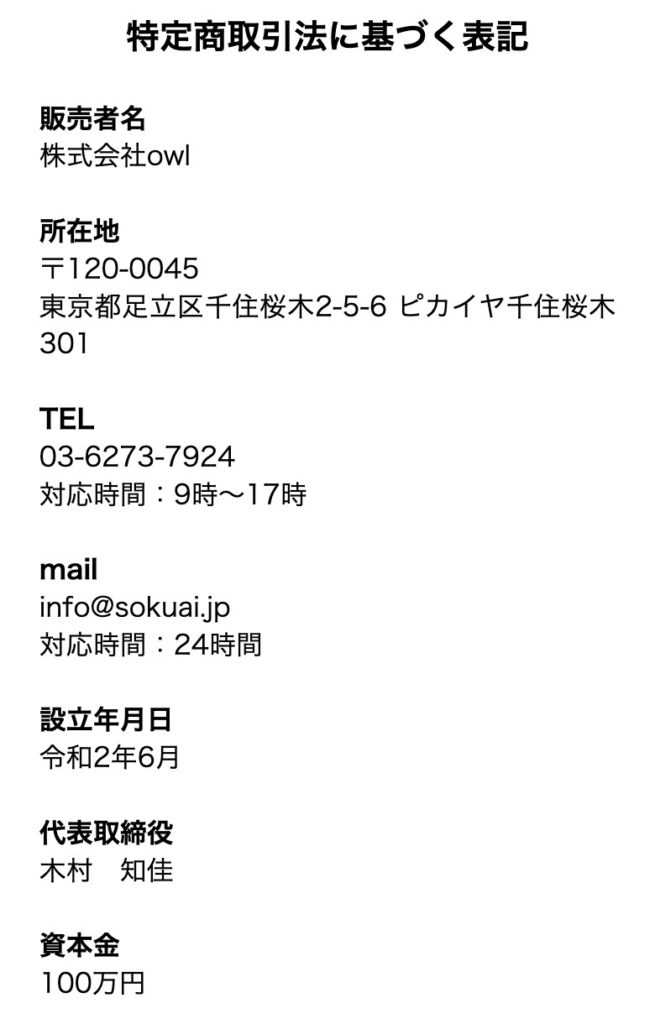 特定商取引法に基づく表記

販売者名
株式会社owl

所在地
〒120-0045
東京都足立区千住桜木2-5-6 ピカイヤ千住桜木301

TEL
03-6273-7924
対応時間：9時〜17時

mail
info@sokuai.jp
対応時間：24時間

設立年月日
令和2年6月

代表取締役
木村　知佳

資本金
100万円